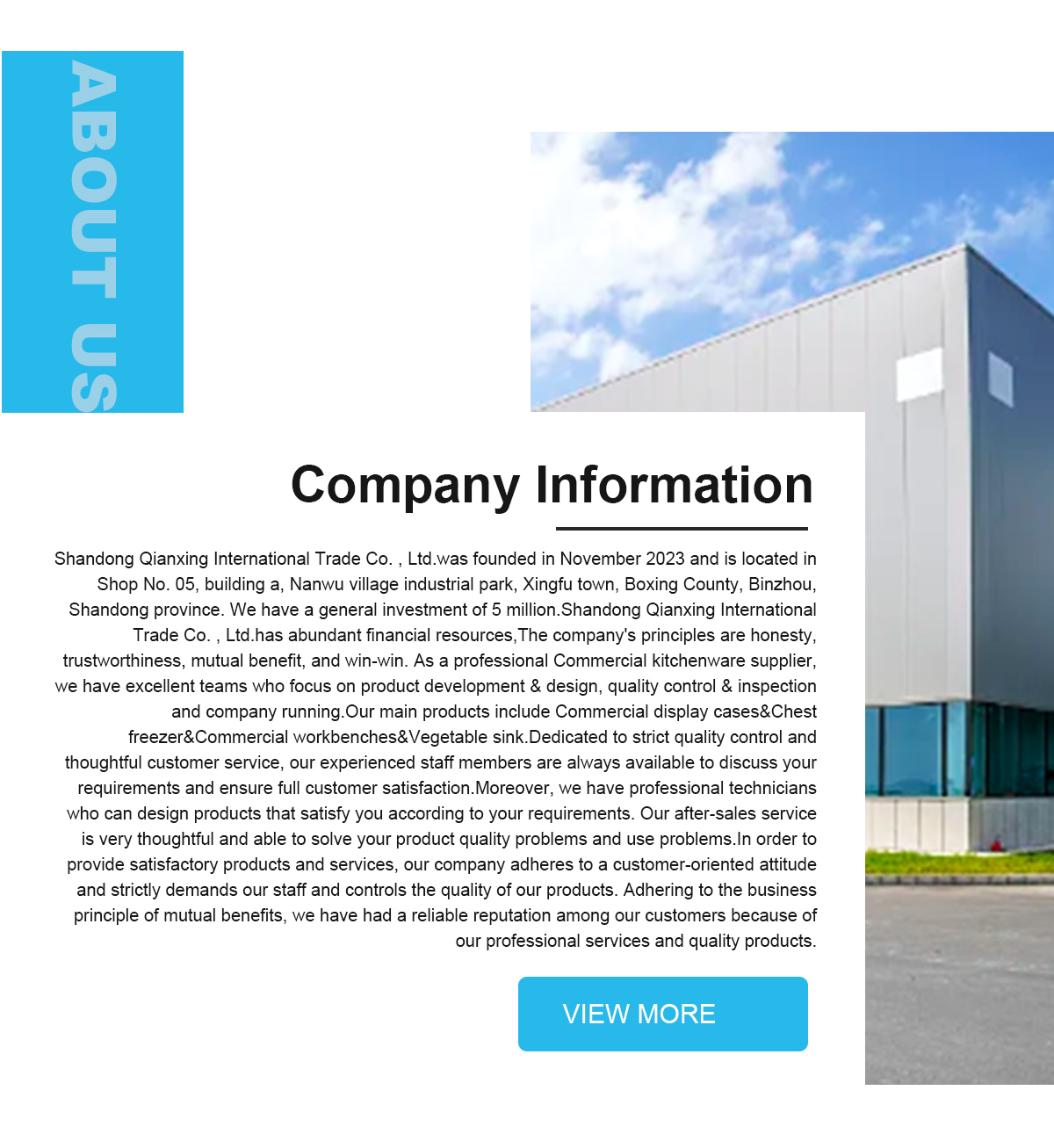 ABOUT US

Company Information

Shandong Qianxing International Trade Co. , Ltd.was founded in November 2023 and is located in Shop No. 05, building a, Nanwu village industrial park, Xingfu town, Boxing County, Binzhou, Shandong province. We have a general investment of 5 million.Shandong Qianxing International Trade Co. , Ltd.has abundant financial resources,The company's principles are honesty, trustworthiness, mutual benefit, and win-win. As a professional Commercial kitchenware supplier, we have excellent teams who focus on product development & design, quality control & inspection and company running.Our main products include Commercial display cases&Chest freezer&Commercial workbenches&Vegetable sink.Dedicated to strict quality control and thoughtful customer service, our experienced staff members are always available to discuss your requirements and ensure full customer satisfaction.Moreover, we have professional technicians who can design products that satisfy you according to your requirements. Our after-sales service is very thoughtful and able to solve your product quality problems and use problems.In order to provide satisfactory products and services, our company adheres to a customer-oriented attitude and strictly demands our staff and controls the quality of our products. Adhering to the business principle of mutual benefits, we have had a reliable reputation among our customers because of our professional services and quality products.

VIEW MORE